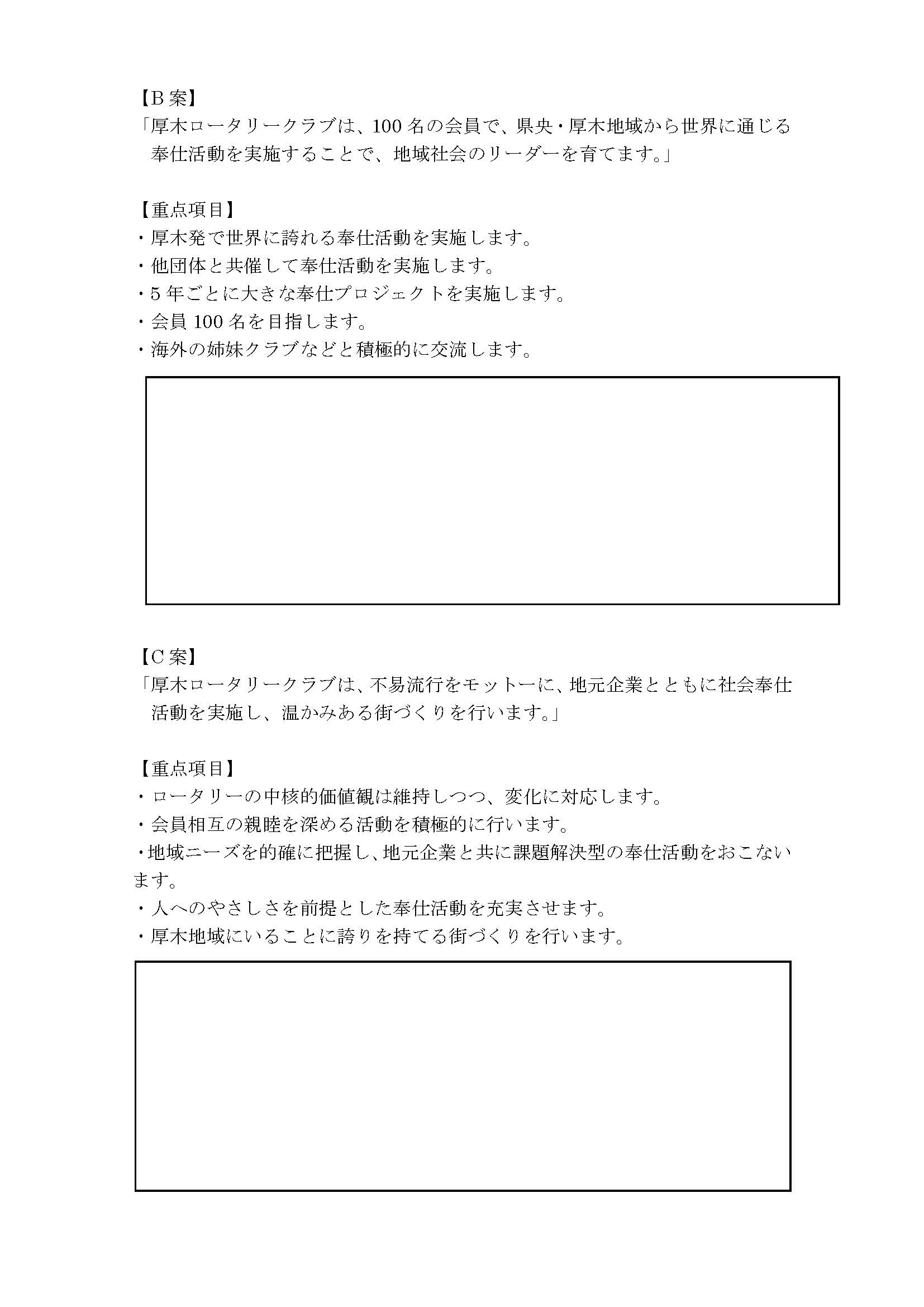 【B 案】
「厚木ロータリークラブは、100 名の会員で、県央・厚木地域から世界に通じる奉仕活動を実施することで、地域社会のリーダーを育てます。」

【重点項目】
・厚木発で世界に誇れる奉仕活動を実施します。
・他団体と共催して奉仕活動を実施します。
・5 年ごとに大きな奉仕プロジェクトを実施します。
・会員 100 名を目指します。
・海外の姉妹クラブなどと積極的に交流します。

【C 案】
「厚木ロータリークラブは、不易流行をモットーに、地元企業とともに社会奉仕活動を実施し、温かみある街づくりを行います。」

【重点項目】
・ロータリーの中核的価値観は維持しつつ、変化に対応します。
・会員相互の親睦を深める活動を積極的に行います。
・地域ニーズを的確に把握し、地元企業と共に課題解決型の奉仕活動をおこないます。
・人へのやさしさを前提とした奉仕活動を充実させます。
・厚木地域にいることに誇りを持てる街づくりを行います。